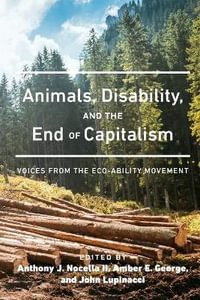 Animals, Disability, AND THE End OF Capitalism

VOICES FROM THE ECO-ABILITY MOVEMENT

EDITED BY
Anthony J. Nocella II, Amber E. George, and John Lupinacci